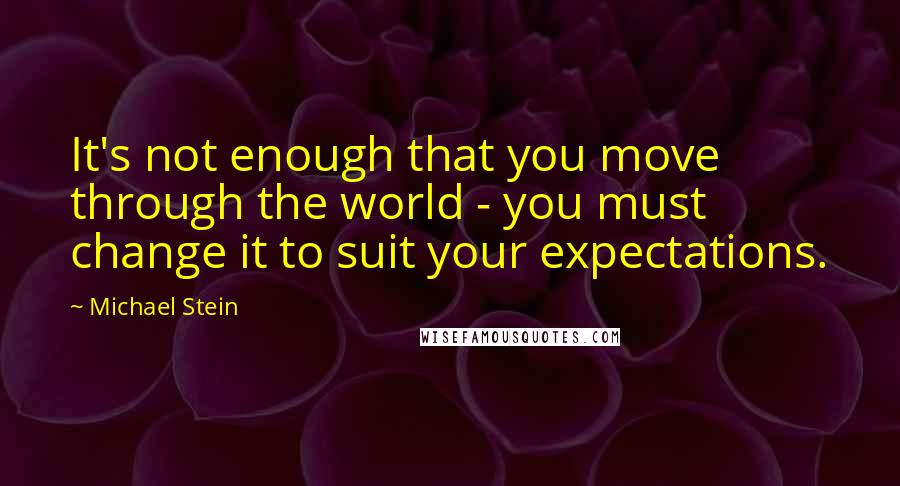 It's not enough that you move through the world - you must change it to suit your expectations.

~ Michael Stein

WISEFAMOUSQUOTES.COM